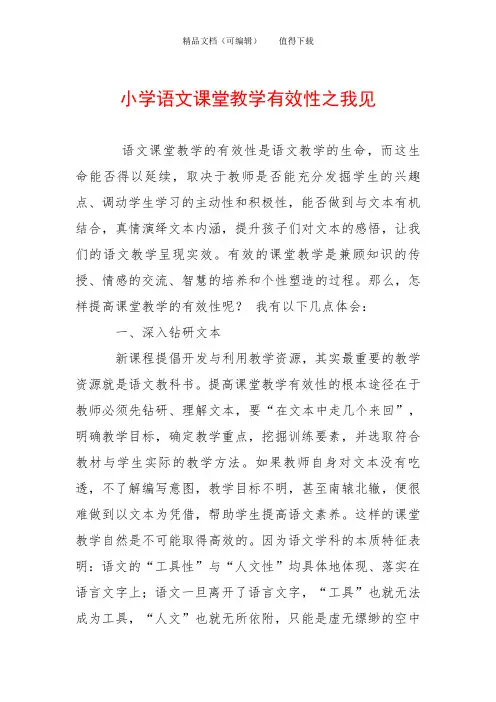 精品文档（可编辑）　　值得下载

小学语文课堂教学有效性之我见

语文课堂教学的有效性是语文教学的生命，而这生命能否得以延续，取决于教师是否能充分发掘学生的兴趣点、调动学生学习的主动性和积极性，能否做到与文本有机结合，真情演绎文本内涵，提升孩子们对文本的感悟，让我们的语文教学呈现实效。有效的课堂教学是兼顾知识的传授、情感的交流、智慧的培养和个性塑造的过程。那么，怎样提高课堂教学的有效性呢？ 我有以下几点体会：

一、深入钻研文本

新课程提倡开发与利用教学资源，其实最重要的教学资源就是语文教科书。提高课堂教学有效性的根本途径在于教师必须先钻研、理解文本，要“在文本中走几个来回”，明确教学目标，确定教学重点，挖掘训练要素，并选取符合教材与学生实际的教学方法。如果教师自身对文本没有吃透，不了解编写意图，教学目标不明，甚至南辕北辙，便很难做到以文本为凭借，帮助学生提高语文素养。这样的课堂教学自然是不可能取得高效的。因为语文学科的本质特征表明：语文的“工具性”与“人文性”均具体地体现、落实在语言文字上；语文一旦离开了语言文字，“工具”也就无法成为工具，“人文”也就无所依附，只能是虚无缥缈的空中